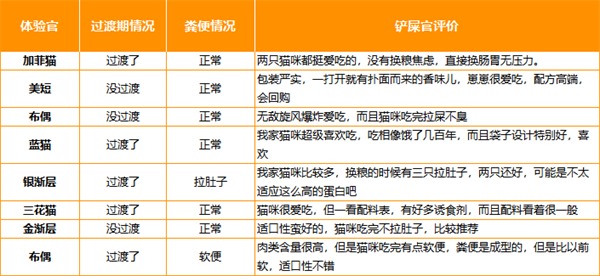 | 体验官 | 过渡期情况 | 粪便情况 | 铲屎官评价 |
|---|---|---|---|
| 加菲猫 | 过渡了 | 正常 | 两只猫咪都挺爱吃的，没有换粮焦虑，直接换肠胃无压力。 |
| 美短 | 没过渡 | 正常 | 包装严实，一打开就有扑面而来的香味儿，崽崽很爱吃，配方高端，会回购 |
| 布偶 | 没过渡 | 正常 | 无敌旋风爆炸爱吃，而且猫咪吃完拉屎不臭 |
| 蓝猫 | 过渡了 | 正常 | 我家猫咪超级喜欢吃，吃相像饿了几百年，而且袋子设计特别好，喜欢 |
| 银渐层 | 过渡了 | 拉肚子 | 我家猫咪比较多，换粮的时候有三只拉肚子，两只还好，可能是不太适应这么高的蛋白吧 |
| 三花猫 | 过渡了 | 正常 | 猫咪很爱吃，但一看配料表，有好多诱食剂，而且配料看着很一般 |
| 金渐层 | 没过渡 | 正常 | 适口性蛮好的，猫咪吃完不拉肚子，比较推荐 |
| 布偶 | 过渡了 | 软便 | 肉类含量很高，但是猫咪吃完有点软便，粪便是成型的，但是比以前软，适口性不错 |